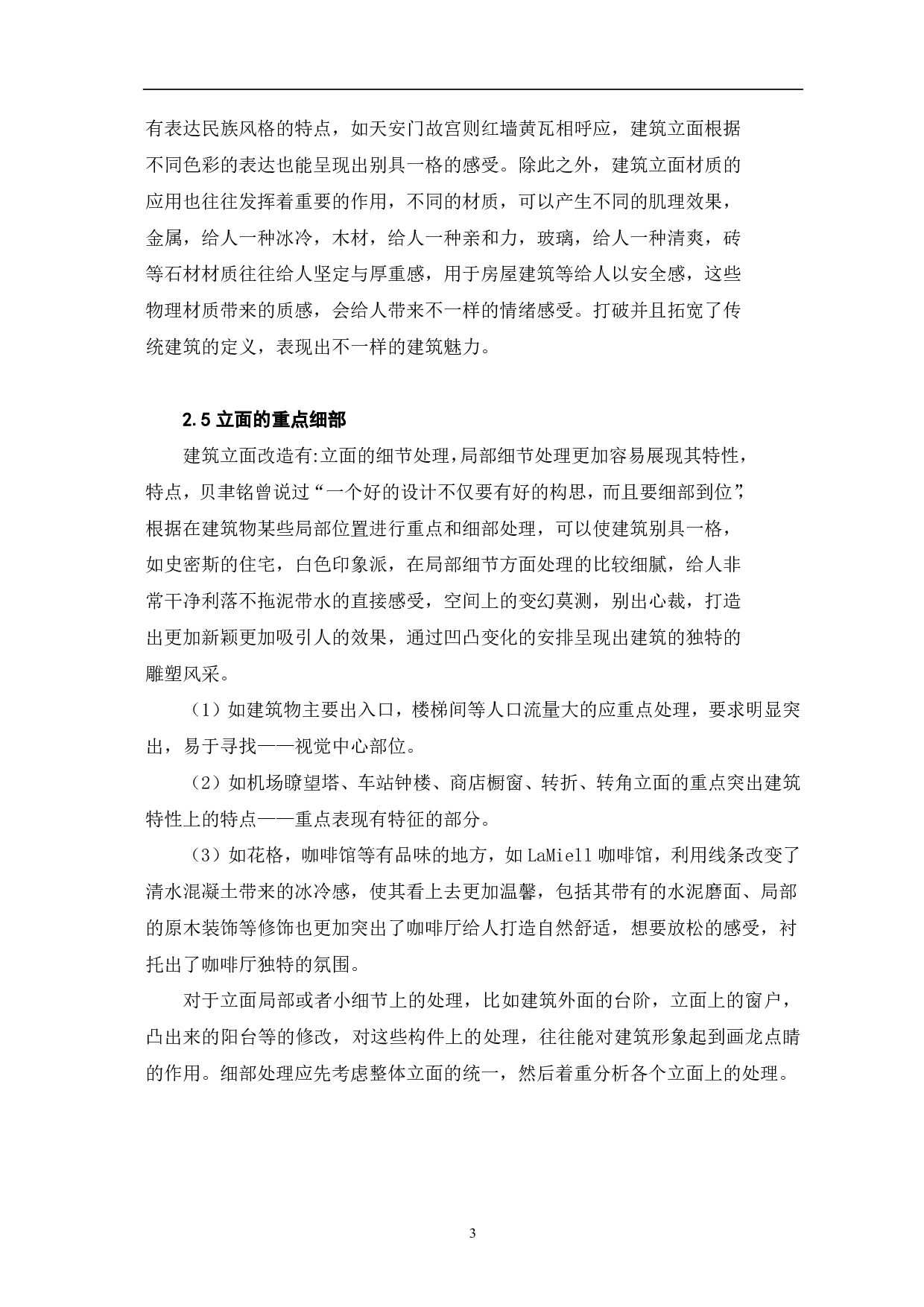 有表达民族风格的特点，如天安门故宫则红墙黄瓦相呼应，建筑立面根据不同色彩的表达也能呈现出别具一格的感受。除此之外，建筑立面材质的应用也往往发挥着重要的作用，不同的材质，可以产生不同的肌理效果，金属，给人一种冰冷，木材，给人一种亲和力，玻璃，给人一种清爽，砖等石材材质往往给人坚定与厚重感，用于房屋建筑等给人以安全感，这些物理材质带来的质感，会给人带来不一样的情绪感受。打破并且拓宽了传统建筑的定义，表现出不一样的建筑魅力。

2.5 立面的重点细部

建筑立面改造有:立面的细节处理,局部细节处理更加容易展现其特性，特点，贝聿铭曾说过“一个好的设计不仅要有好的构思，而且要细部到位”，根据在建筑物某些局部位置进行重点和细部处理，可以使建筑别具一格，如史密斯的住宅，白色印象派，在局部细节方面处理的比较细腻，给人非常干净利落不拖泥带水的直接感受，空间上的变幻莫测，别出心裁，打造出更加新颖更加吸引人的效果，通过凹凸变化的安排呈现出建筑的独特的雕塑风采。

（1）如建筑物主要出入口，楼梯间等人口流量大的应重点处理，要求明显突出，易于寻找——视觉中心部位。

（2）如机场瞭望塔、车站钟楼、商店橱窗、转折、转角立面的重点突出建筑特性上的特点——重点表现有特征的部分。

（3）如花格，咖啡馆等有品味的地方，如 LaMiell 咖啡馆，利用线条改变了清水混凝土带来的冰冷感，使其看上去更加温馨，包括其带有的水泥磨面、局部的原木装饰等修饰也更加突出了咖啡厅给人打造自然舒适，想要放松的感受，衬托出了咖啡厅独特的氛围。

对于立面局部或者小细节上的处理，比如建筑外面的台阶，立面上的窗户，凸出来的阳台等的修改，对这些构件上的处理，往往能对建筑形象起到画龙点睛的作用。细部处理应先考虑整体立面的统一，然后着重分析各个立面上的处理。

3